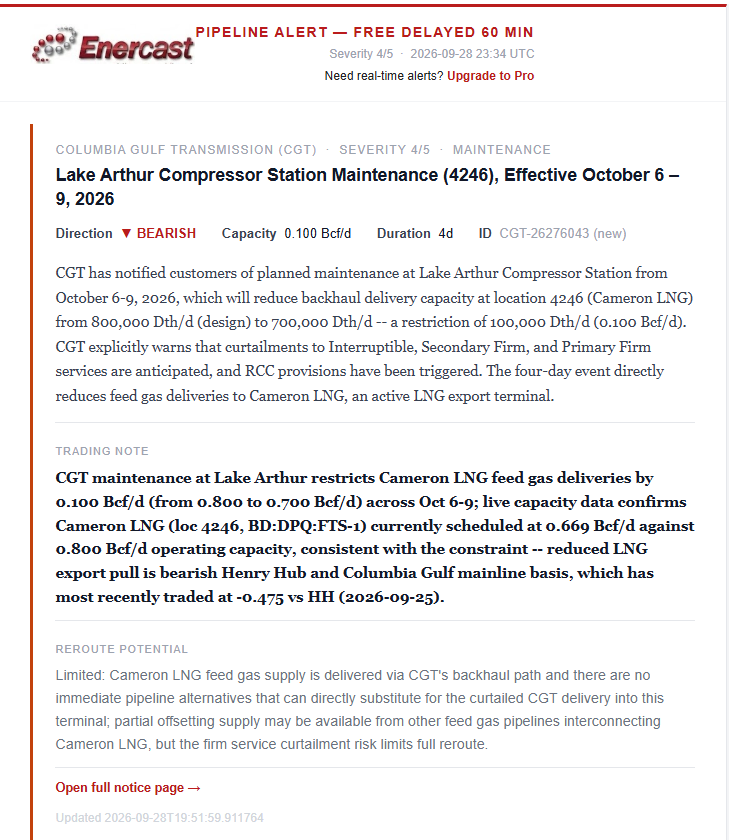 Enercast

PIPELINE ALERT — FREE DELAYED 60 MIN

Severity 4/5 · 2026-09-28 23:34 UTC

Need real-time alerts? Upgrade to Pro

COLUMBIA GULF TRANSMISSION (CGT) · SEVERITY 4/5 · MAINTENANCE

Lake Arthur Compressor Station Maintenance (4246), Effective October 6 – 9, 2026

Direction ▼ BEARISH Capacity 0.100 Bcf/d Duration 4d ID CGT-26276043 (new)

CGT has notified customers of planned maintenance at Lake Arthur Compressor Station from October 6-9, 2026, which will reduce backhaul delivery capacity at location 4246 (Cameron LNG) from 800,000 Dth/d (design) to 700,000 Dth/d -- a restriction of 100,000 Dth/d (0.100 Bcf/d). CGT explicitly warns that curtailments to Interruptible, Secondary Firm, and Primary Firm services are anticipated, and RCC provisions have been triggered. The four-day event directly reduces feed gas deliveries to Cameron LNG, an active LNG export terminal.

TRADING NOTE

CGT maintenance at Lake Arthur restricts Cameron LNG feed gas deliveries by 0.100 Bcf/d (from 0.800 to 0.700 Bcf/d) across Oct 6-9; live capacity data confirms Cameron LNG (loc 4246, BD:DPQ:FTS-1) currently scheduled at 0.669 Bcf/d against 0.800 Bcf/d operating capacity, consistent with the constraint -- reduced LNG export pull is bearish Henry Hub and Columbia Gulf mainline basis, which has most recently traded at -0.475 vs HH (2026-09-25).

REROUTE POTENTIAL

Limited: Cameron LNG feed gas supply is delivered via CGT's backhaul path and there are no immediate pipeline alternatives that can directly substitute for the curtailed CGT delivery into this terminal; partial offsetting supply may be available from other feed gas pipelines interconnecting Cameron LNG, but the firm service curtailment risk limits full reroute.

Open full notice page →

Updated 2026-09-28T19:51:59.911764